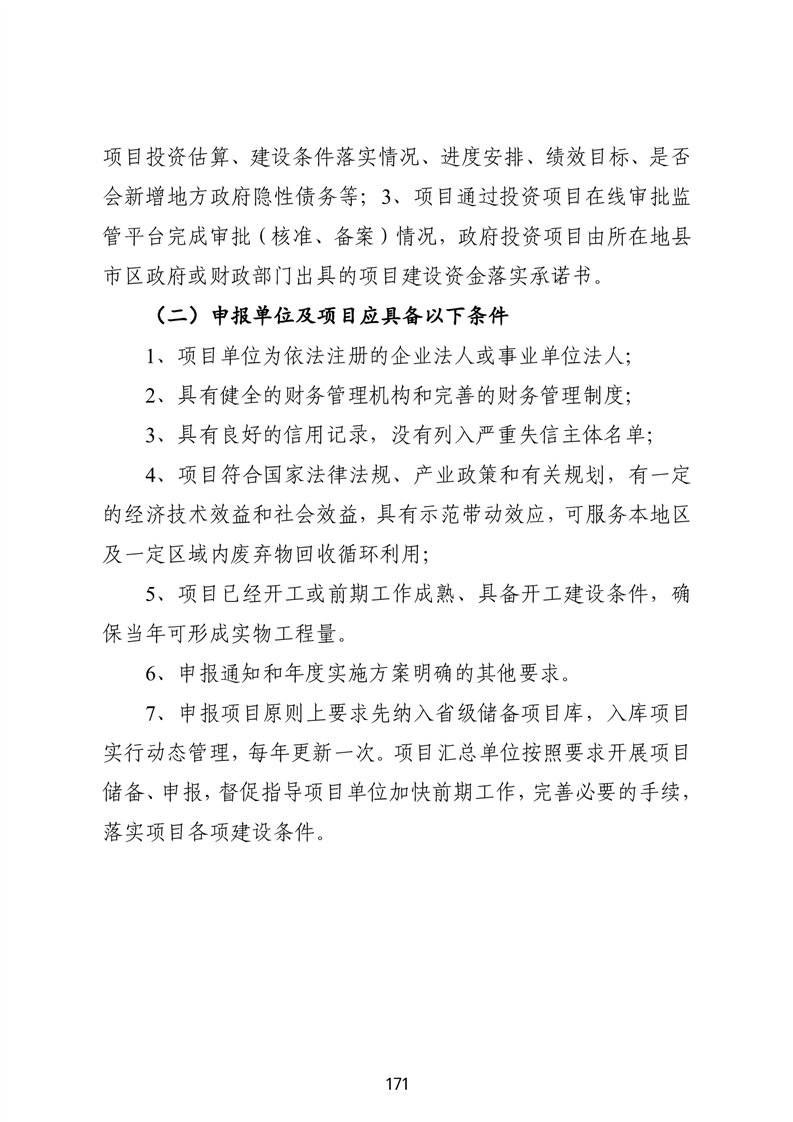 项目投资估算、建设条件落实情况、进度安排、绩效目标、是否会新增地方政府隐性债务等；3、项目通过投资项目在线审批监管平台完成审批（核准、备案）情况，政府投资项目由所在地县市区政府或财政部门出具的项目建设资金落实承诺书。

（二）申报单位及项目应具备以下条件

1、项目单位为依法注册的企业法人或事业单位法人；

2、具有健全的财务管理机构和完善的财务管理制度；

3、具有良好的信用记录，没有列入严重失信主体名单；

4、项目符合国家法律法规、产业政策和有关规划，有一定的经济技术效益和社会效益，具有示范带动效应，可服务本地区及一定区域内废弃物回收循环利用；

5、项目已经开工或前期工作成熟、具备开工建设条件，确保当年可形成实物工程量。

6、申报通知和年度实施方案明确的其他要求。

7、申报项目原则上要求先纳入省级储备项目库，入库项目实行动态管理，每年更新一次。项目汇总单位按照要求开展项目储备、申报，督促指导项目单位加快前期工作，完善必要的手续，落实项目各项建设条件。

171